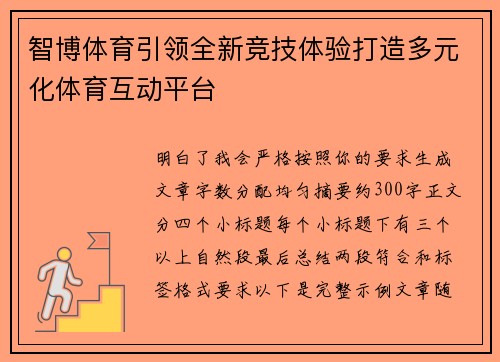 智博体育引领全新竞技体验打造多元化体育互动平台

明白了我会严格按照你的要求生成文章字数分配均匀摘要约300字正文分四个小标题每个小标题下有三个以上自然段最后总结两段符合和标签格式要求以下是完整示例文章随